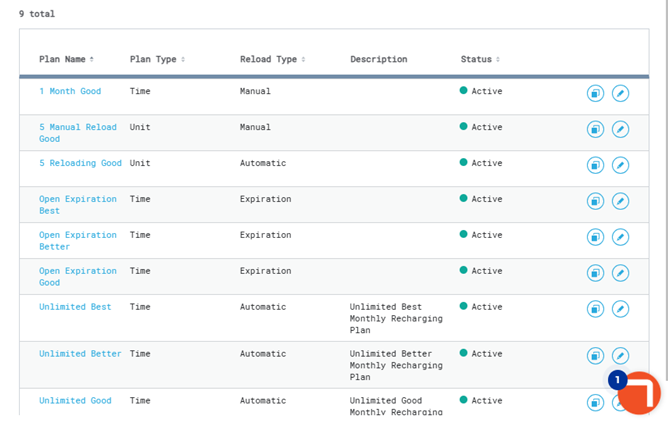 9 total

| Plan Name | Plan Type | Reload Type | Description | Status |
|---|---|---|---|---|
| 1 Month Good | Time | Manual | | Active |
| 5 Manual Reload Good | Unit | Manual | | Active |
| 5 Reloading Good | Unit | Automatic | | Active |
| Open Expiration Best | Time | Expiration | | Active |
| Open Expiration Better | Time | Expiration | | Active |
| Open Expiration Good | Time | Expiration | | Active |
| Unlimited Best | Time | Automatic | Unlimited Best Monthly Recharging Plan | Active |
| Unlimited Better | Time | Automatic | Unlimited Better Monthly Recharging Plan | Active |
| Unlimited Good | Time | Automatic | Unlimited Good Monthly Recharging | Active |

1